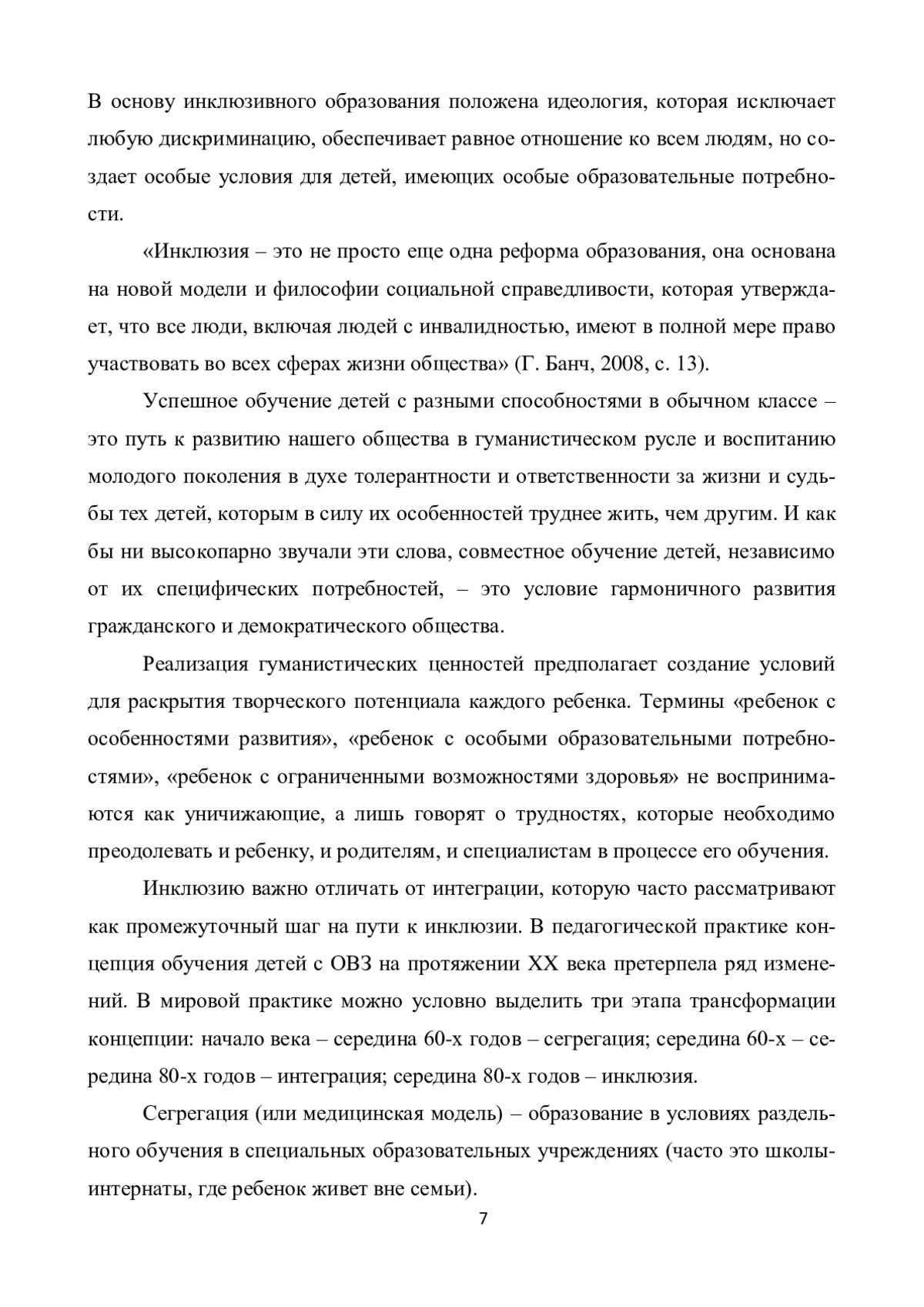 В основу инклюзивного образования положена идеология, которая исключает любую дискриминацию, обеспечивает равное отношение ко всем людям, но создает особые условия для детей, имеющих особые образовательные потребности.

«Инклюзия – это не просто еще одна реформа образования, она основана на новой модели и философии социальной справедливости, которая утверждает, что все люди, включая людей с инвалидностью, имеют в полной мере право участвовать во всех сферах жизни общества» (Г. Банч, 2008, с. 13).

Успешное обучение детей с разными способностями в обычном классе – это путь к развитию нашего общества в гуманистическом русле и воспитанию молодого поколения в духе толерантности и ответственности за жизни и судьбы тех детей, которым в силу их особенностей труднее жить, чем другим. И как бы ни высокопарно звучали эти слова, совместное обучение детей, независимо от их специфических потребностей, – это условие гармоничного развития гражданского и демократического общества.

Реализация гуманистических ценностей предполагает создание условий для раскрытия творческого потенциала каждого ребенка. Термины «ребенок с особенностями развития», «ребенок с особыми образовательными потребностями», «ребенок с ограниченными возможностями здоровья» не воспринимаются как уничижающие, а лишь говорят о трудностях, которые необходимо преодолевать и ребенку, и родителям, и специалистам в процессе его обучения.

Инклюзию важно отличать от интеграции, которую часто рассматривают как промежуточный шаг на пути к инклюзии. В педагогической практике концепция обучения детей с ОВЗ на протяжении XX века претерпела ряд изменений. В мировой практике можно условно выделить три этапа трансформации концепции: начало века – середина 60-х годов – сегрегация; середина 60-х – середина 80-х годов – интеграция; середина 80-х годов – инклюзия.

Сегрегация (или медицинская модель) – образование в условиях раздельного обучения в специальных образовательных учреждениях (часто это школы-интернаты, где ребенок живет вне семьи).

7